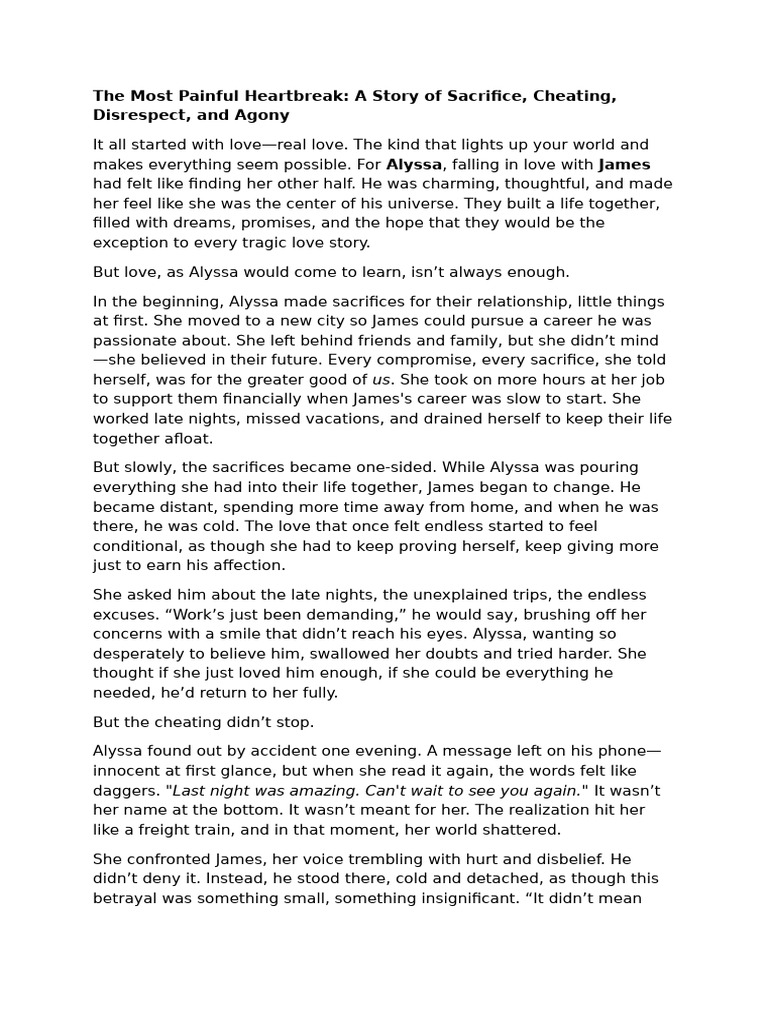 The Most Painful Heartbreak: A Story of Sacrifice, Cheating, Disrespect, and Agony

It all started with love—real love. The kind that lights up your world and makes everything seem possible. For Alyssa, falling in love with James had felt like finding her other half. He was charming, thoughtful, and made her feel like she was the center of his universe. They built a life together, filled with dreams, promises, and the hope that they would be the exception to every tragic love story.

But love, as Alyssa would come to learn, isn't always enough.

In the beginning, Alyssa made sacrifices for their relationship, little things at first. She moved to a new city so James could pursue a career he was passionate about. She left behind friends and family, but she didn't mind—she believed in their future. Every compromise, every sacrifice, she told herself, was for the greater good of us. She took on more hours at her job to support them financially when James's career was slow to start. She worked late nights, missed vacations, and drained herself to keep their life together afloat.

But slowly, the sacrifices became one-sided. While Alyssa was pouring everything she had into their life together, James began to change. He became distant, spending more time away from home, and when he was there, he was cold. The love that once felt endless started to feel conditional, as though she had to keep proving herself, keep giving more just to earn his affection.

She asked him about the late nights, the unexplained trips, the endless excuses. "Work's just been demanding," he would say, brushing off her concerns with a smile that didn't reach his eyes. Alyssa, wanting so desperately to believe him, swallowed her doubts and tried harder. She thought if she just loved him enough, if she could be everything he needed, he'd return to her fully.

But the cheating didn't stop.

Alyssa found out by accident one evening. A message left on his phone—innocent at first glance, but when she read it again, the words felt like daggers. "Last night was amazing. Can't wait to see you again." It wasn't her name at the bottom. It wasn't meant for her. The realization hit her like a freight train, and in that moment, her world shattered.

She confronted James, her voice trembling with hurt and disbelief. He didn't deny it. Instead, he stood there, cold and detached, as though this betrayal was something small, something insignificant. "It didn't mean